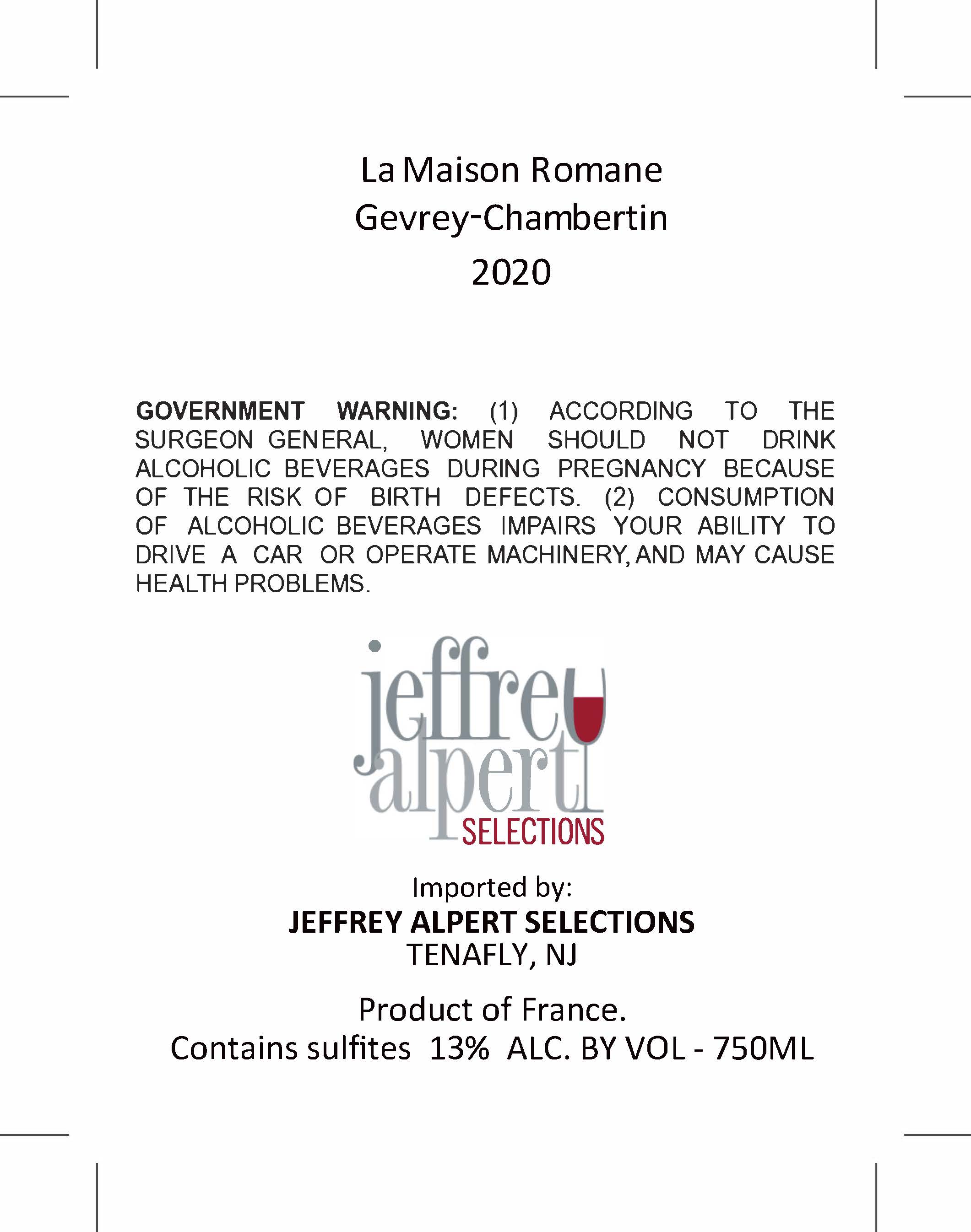 La Maison Romane
Gevrey-Chambertin
2020

GOVERNMENT WARNING: (1) ACCORDING TO THE SURGEON GENERAL, WOMEN SHOULD NOT DRINK ALCOHOLIC BEVERAGES DURING PREGNANCY BECAUSE OF THE RISK OF BIRTH DEFECTS. (2) CONSUMPTION OF ALCOHOLIC BEVERAGES IMPAIRS YOUR ABILITY TO DRIVE A CAR OR OPERATE MACHINERY, AND MAY CAUSE HEALTH PROBLEMS.

jeffrey
alpert
SELECTIONS

Imported by:
JEFFREY ALPERT SELECTIONS
TENAFLY, NJ

Product of France.
Contains sulfites 13% ALC. BY VOL - 750ML